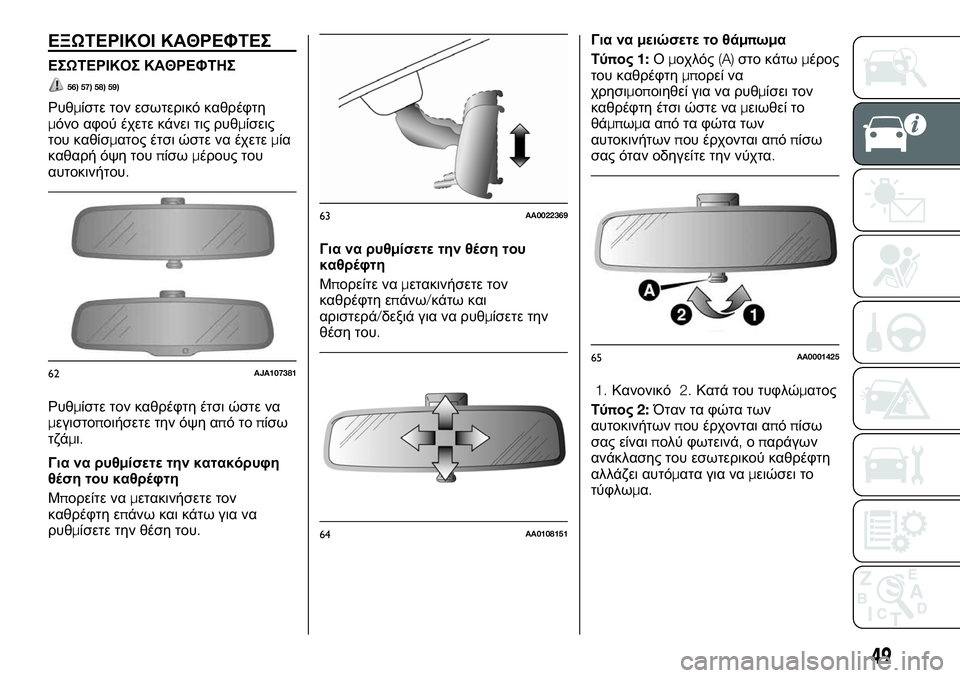 ΕΞΩΤΕΡΙΚΟΙ ΚΑΘΡΕΦΤΕΣ

ΕΣΩΤΕΡΙΚΟΣ ΚΑΘΡΕΦΤΗΣ

56) 57) 58) 59)

Ρυθμίστε τον εσωτερικό καθρέφτη μόνο αφού έχετε κάνει τις ρυθμίσεις του καθίσματος έτσι ώστε να έχετε μία καθαρή όψη του πίσω μέρους του αυτοκινήτου.

62 AJA107381

Ρυθμίστε τον καθρέφτη έτσι ώστε να μεγιστοποιήσετε την όψη από το πίσω τζάμι.

Για να ρυθμίσετε την κατακόρυφη θέση του καθρέφτη

Μπορείτε να μετακινήσετε τον καθρέφτη επάνω και κάτω για να ρυθμίσετε την θέση του.

63 AA0022369

Για να ρυθμίσετε την θέση του καθρέφτη

Μπορείτε να μετακινήσετε τον καθρέφτη επάνω/κάτω και αριστερά/δεξιά για να ρυθμίσετε την θέση του.

64 AA0108151

Για να μειώσετε το θάμπωμα

Τύπος 1: Ο μοχλός (A) στο κάτω μέρος του καθρέφτη μπορεί να χρησιμοποιηθεί για να ρυθμίσει τον καθρέφτη έτσι ώστε να μειωθεί το θάμπωμα από τα φώτα των αυτοκινήτων που έρχονται από πίσω σας όταν οδηγείτε την νύχτα.

A
2
1

65 AA0001425

1. Κανονικό 2. Κατά του τυφλώματος

Τύπος 2: Όταν τα φώτα των αυτοκινήτων που έρχονται από πίσω σας είναι πολύ φωτεινά, ο παράγων ανάκλασης του εσωτερικού καθρέφτη αλλάζει αυτόματα για να μειώσει το τύφλωμα.

49

carmanualsonline.info